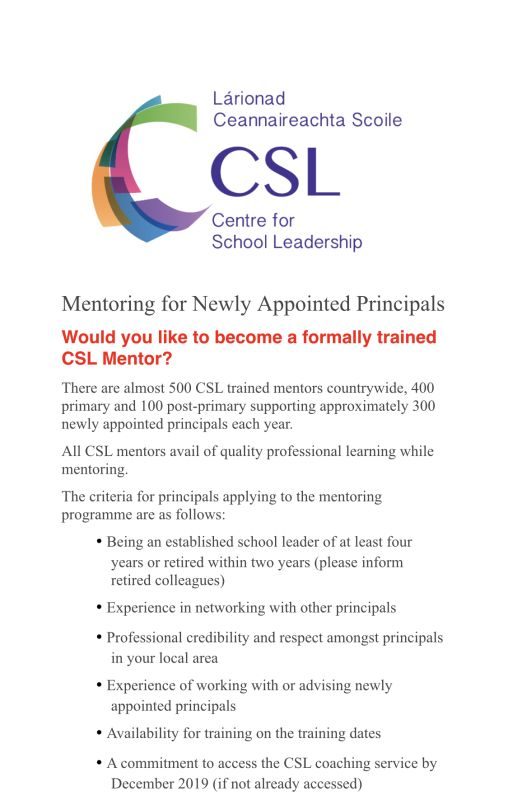 Lárionad
Ceannaireachta Scoile
CSL
Centre for
School Leadership

Mentoring for Newly Appointed Principals

Would you like to become a formally trained CSL Mentor?

There are almost 500 CSL trained mentors countrywide, 400 primary and 100 post-primary supporting approximately 300 newly appointed principals each year.

All CSL mentors avail of quality professional learning while mentoring.

The criteria for principals applying to the mentoring programme are as follows:

• Being an established school leader of at least four years or retired within two years (please inform retired colleagues)

• Experience in networking with other principals

• Professional credibility and respect amongst principals in your local area

• Experience of working with or advising newly appointed principals

• Availability for training on the training dates

• A commitment to access the CSL coaching service by December 2019 (if not already accessed)